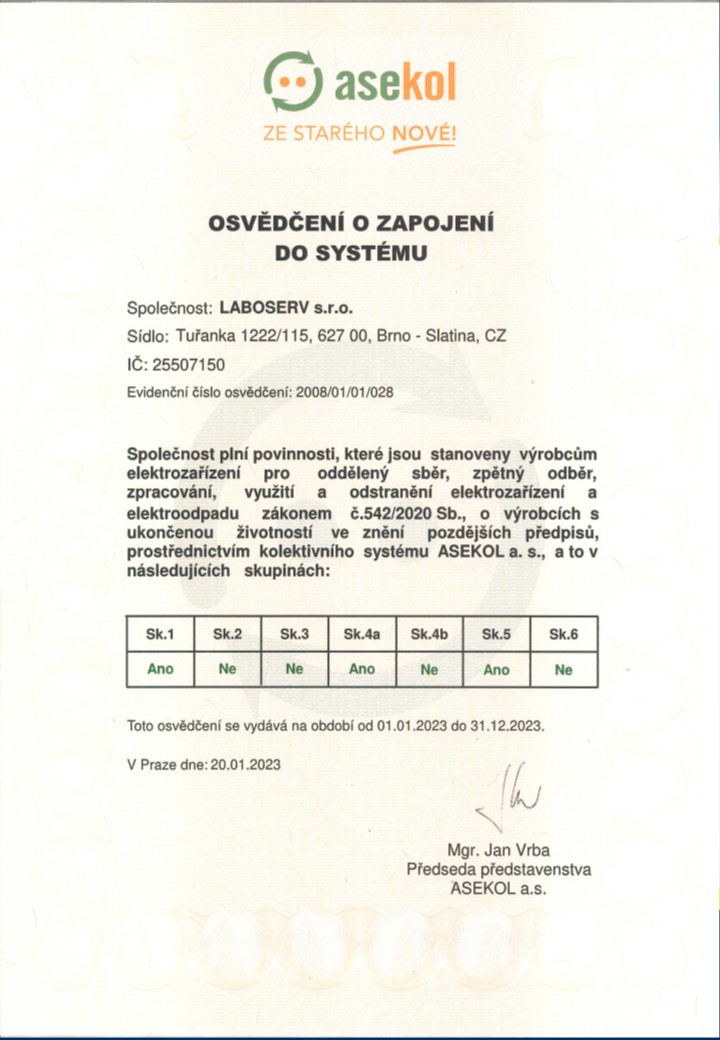 asekol
ZE STARÉHO NOVÉ!

OSVĚDČENÍ O ZAPOJENÍ DO SYSTÉMU

Společnost: LABOSERV s.r.o.
Sídlo: Tuřanka 1222/115, 627 00, Brno - Slatina, CZ
IČ: 25507150
Evidenční číslo osvědčení: 2008/01/01/028

Společnost plní povinnosti, které jsou stanoveny výrobcům elektrozařízení pro oddělený sběr, zpětný odběr, zpracování, využití a odstranění elektrozařízení a elektroodpadu zákonem č.542/2020 Sb., o výrobcích s ukončenou životností ve znění pozdějších předpisů, prostřednictvím kolektivního systému ASEKOL a. s., a to v následujících skupinách:

| Sk.1 | Sk.2 | Sk.3 | Sk.4a | Sk.4b | Sk.5 | Sk.6 |
|---|---|---|---|---|---|---|
| Ano | Ne | Ne | Ano | Ne | Ano | Ne |

Toto osvědčení se vydává na období od 01.01.2023 do 31.12.2023.

V Praze dne: 20.01.2023

Mgr. Jan Vrba
Předseda představenstva
ASEKOL a.s.